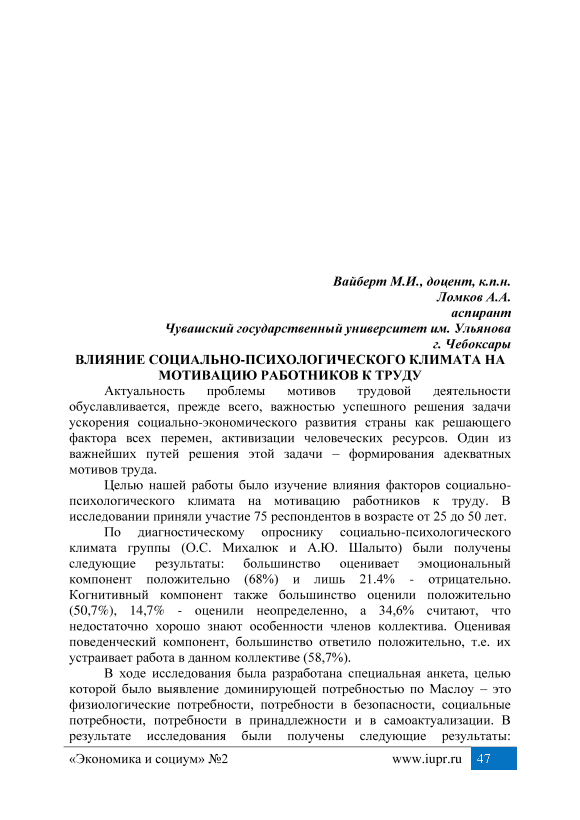 Вайберт М.И., доцент, к.п.н.
Ломков А.А.
аспирант
Чувашский государственный университет им. Ульянова
г. Чебоксары

ВЛИЯНИЕ СОЦИАЛЬНО-ПСИХОЛОГИЧЕСКОГО КЛИМАТА НА МОТИВАЦИЮ РАБОТНИКОВ К ТРУДУ

Актуальность проблемы мотивов трудовой деятельности обуславливается, прежде всего, важностью успешного решения задачи ускорения социально-экономического развития страны как решающего фактора всех перемен, активизации человеческих ресурсов. Один из важнейших путей решения этой задачи – формирования адекватных мотивов труда.

Целью нашей работы было изучение влияния факторов социально-психологического климата на мотивацию работников к труду. В исследовании приняли участие 75 респондентов в возрасте от 25 до 50 лет.

По диагностическому опроснику социально-психологического климата группы (О.С. Михалюк и А.Ю. Шалыто) были получены следующие результаты: большинство оценивает эмоциональный компонент положительно (68%) и лишь 21.4% - отрицательно. Когнитивный компонент также большинство оценили положительно (50,7%), 14,7% - оценили неопределенно, а 34,6% считают, что недостаточно хорошо знают особенности членов коллектива. Оценивая поведенческий компонент, большинство ответило положительно, т.е. их устраивает работа в данном коллективе (58,7%).

В ходе исследования была разработана специальная анкета, целью которой было выявление доминирующей потребностью по Маслоу – это физиологические потребности, потребности в безопасности, социальные потребности, потребности в принадлежности и в самоактуализации. В результате исследования были получены следующие результаты:

«Экономика и социум» №2 www.iupr.ru 47